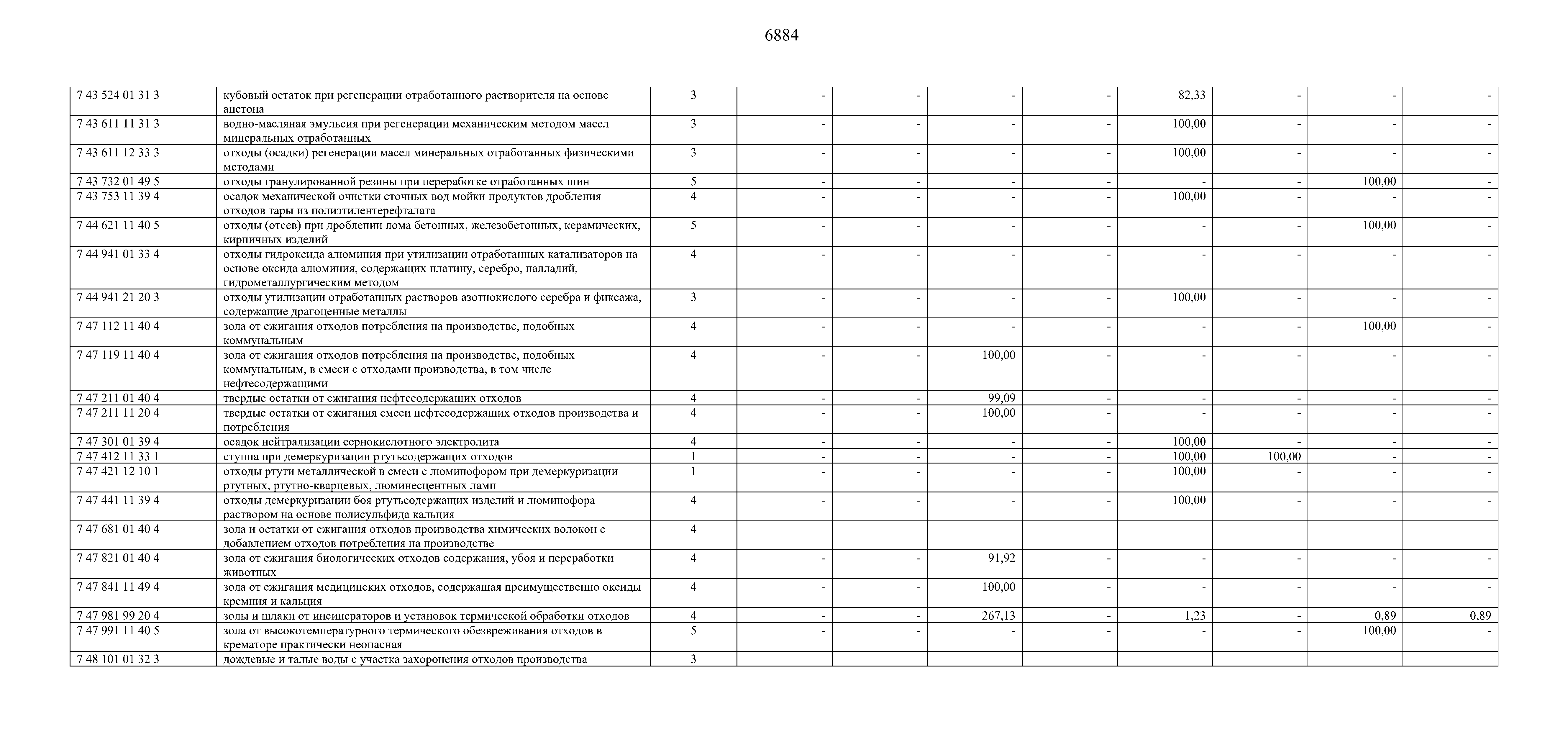 6884

| | | | | | | | | | | |
|---|---|---|---|---|---|---|---|---|---|---|
| 7 43 524 01 31 3 | кубовый остаток при регенерации отработанного растворителя на основе ацетона | 3 | - | - | - | - | 82,33 | - | - | - |
| 7 43 611 11 31 3 | водно-масляная эмульсия при регенерации механическим методом масел минеральных отработанных | 3 | - | - | - | - | 100,00 | - | - | - |
| 7 43 611 12 33 3 | отходы (осадки) регенерации масел минеральных отработанных физическими методами | 3 | - | - | - | - | 100,00 | - | - | - |
| 7 43 732 01 49 5 | отходы гранулированной резины при переработке отработанных шин | 5 | - | - | - | - | - | - | 100,00 | - |
| 7 43 753 11 39 4 | осадок механической очистки сточных вод мойки продуктов дробления отходов тары из полиэтилентерефталата | 4 | - | - | - | - | 100,00 | - | - | - |
| 7 44 621 11 40 5 | отходы (отсев) при дроблении лома бетонных, железобетонных, керамических, кирпичных изделий | 5 | - | - | - | - | - | - | 100,00 | - |
| 7 44 941 01 33 4 | отходы гидроксида алюминия при утилизации отработанных катализаторов на основе оксида алюминия, содержащих платину, серебро, палладий, гидрометаллургическим методом | 4 | - | - | - | - | - | - | - | - |
| 7 44 941 21 20 3 | отходы утилизации отработанных растворов азотнокислого серебра и фиксажа, содержащие драгоценные металлы | 3 | - | - | - | - | 100,00 | - | - | - |
| 7 47 112 11 40 4 | зола от сжигания отходов потребления на производстве, подобных коммунальным | 4 | - | - | - | - | - | - | 100,00 | - |
| 7 47 119 11 40 4 | зола от сжигания отходов потребления на производстве, подобных коммунальным, в смеси с отходами производства, в том числе нефтесодержащими | 4 | - | - | 100,00 | - | - | - | - | - |
| 7 47 211 01 40 4 | твердые остатки от сжигания нефтесодержащих отходов | 4 | - | - | 99,09 | - | - | - | - | - |
| 7 47 211 11 20 4 | твердые остатки от сжигания смеси нефтесодержащих отходов производства и потребления | 4 | - | - | 100,00 | - | - | - | - | - |
| 7 47 301 01 39 4 | осадок нейтрализации сернокислотного электролита | 4 | - | - | - | - | 100,00 | - | - | - |
| 7 47 412 11 33 1 | ступпа при демеркуризации ртутьсодержащих отходов | 1 | - | - | - | - | 100,00 | 100,00 | - | - |
| 7 47 421 12 10 1 | отходы ртути металлической в смеси с люминофором при демеркуризации ртутных, ртутно-кварцевых, люминесцентных ламп | 1 | - | - | - | - | 100,00 | - | - | - |
| 7 47 441 11 39 4 | отходы демеркуризации боя ртутьсодержащих изделий и люминофора раствором на основе полисульфида кальция | 4 | - | - | - | - | 100,00 | - | - | - |
| 7 47 681 01 40 4 | зола и остатки от сжигания отходов производства химических волокон с добавлением отходов потребления на производстве | 4 | | | | | | | | |
| 7 47 821 01 40 4 | зола от сжигания биологических отходов содержания, убоя и переработки животных | 4 | - | - | 91,92 | - | - | - | - | - |
| 7 47 841 11 49 4 | зола от сжигания медицинских отходов, содержащая преимущественно оксиды кремния и кальция | 4 | - | - | 100,00 | - | - | - | - | - |
| 7 47 981 99 20 4 | золы и шлаки от инсинераторов и установок термической обработки отходов | 4 | - | - | 267,13 | - | 1,23 | - | 0,89 | 0,89 |
| 7 47 991 11 40 5 | зола от высокотемпературного термического обезвреживания отходов в крематоре практически неопасная | 5 | - | - | - | - | - | - | 100,00 | - |
| 7 48 101 01 32 3 | дождевые и талые воды с участка захоронения отходов производства | 3 | | | | | | | | |